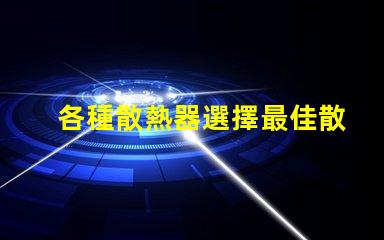 各種散熱器選擇最佳散